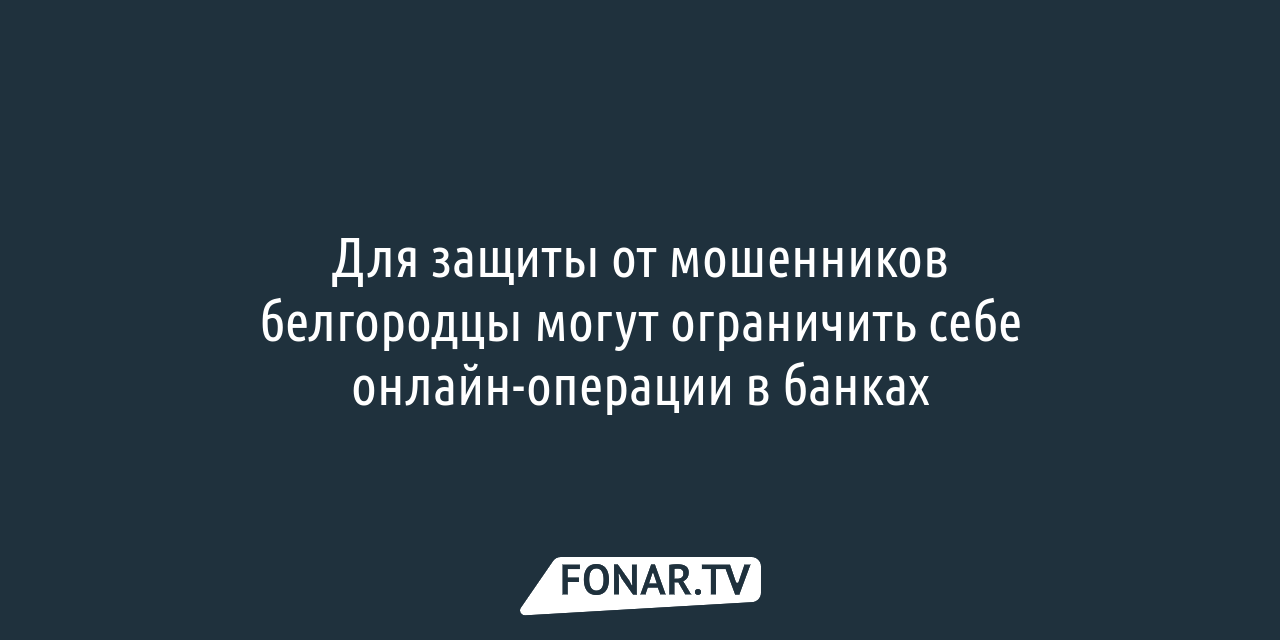 Для защиты от мошенников белгородцы могут ограничить себе онлайн-операции в банках

FONAR.TV